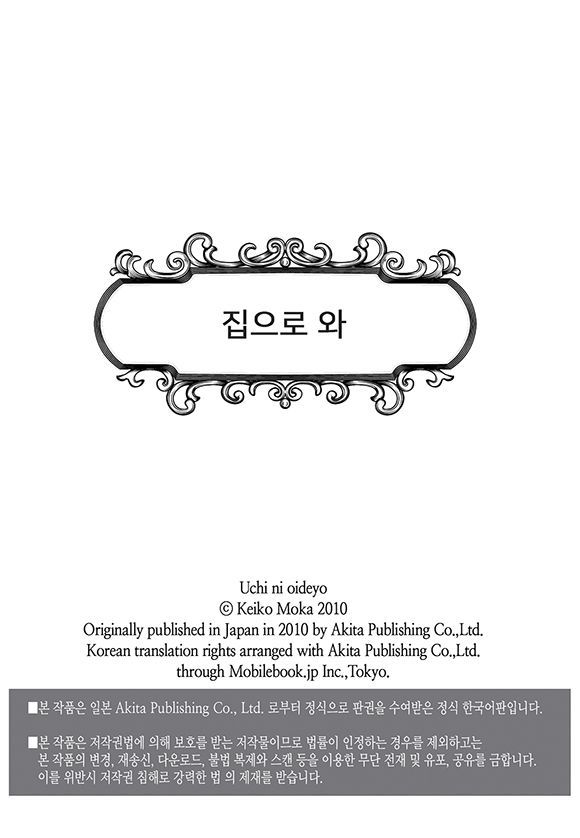 집으로 와

Uchi ni oideyo
© Keiko Moka 2010
Originally published in Japan in 2010 by Akita Publishing Co.,Ltd.
Korean translation rights arranged with Akita Publishing Co.,Ltd.
through Mobilebook.jp Inc.,Tokyo.

■본 작품은 일본 Akita Publishing Co., Ltd. 로부터 정식으로 판권을 수여받은 정식 한국어판입니다.

■본 작품은 저작권법에 의해 보호를 받는 저작물이므로 법률이 인정하는 경우를 제외하고는 본 작품의 변경, 재송신, 다운로드, 불법 복제와 스캔 등을 이용한 무단 전재 및 유포, 공유를 금합니다. 이를 위반시 저작권 침해로 강력한 법 의 제재를 받습니다.